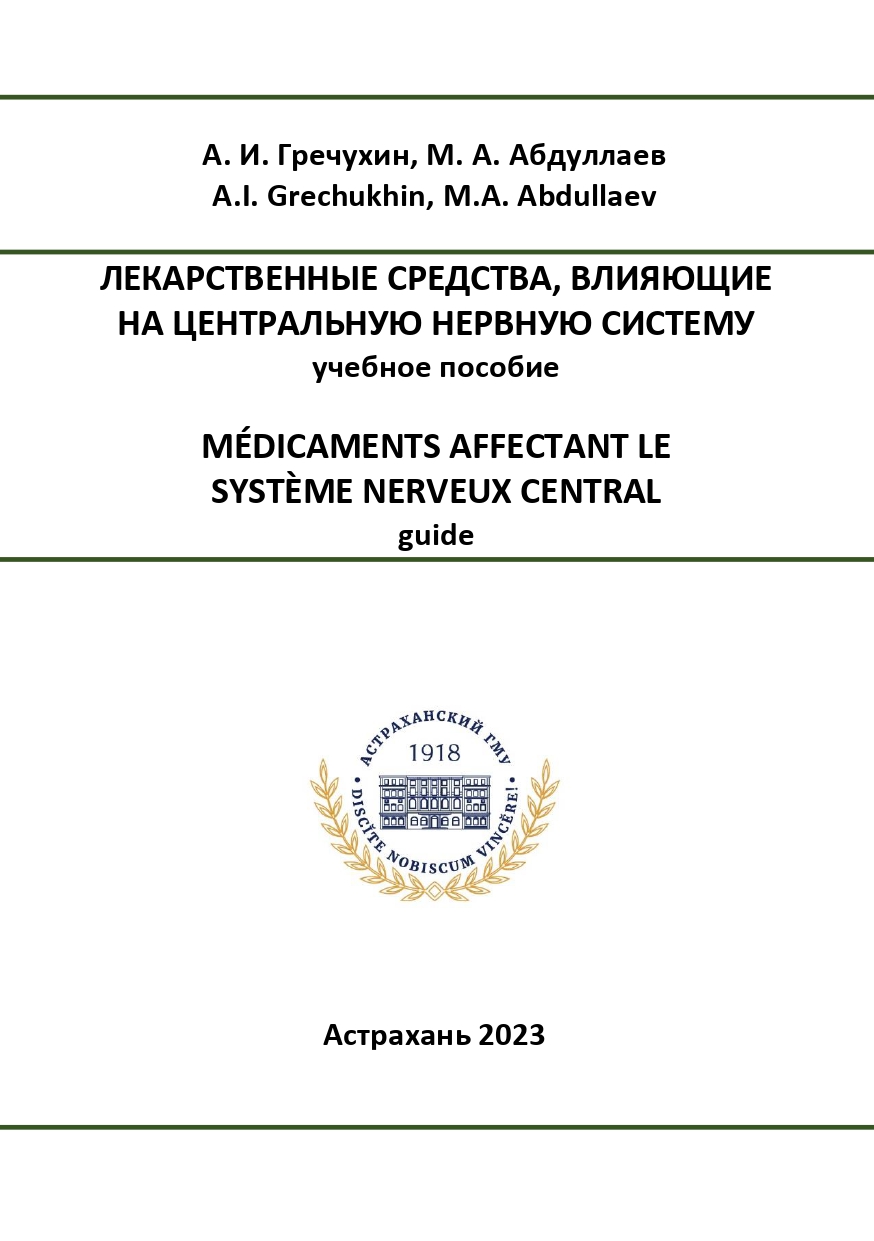 А. И. Гречухин, М. А. Абдуллаев
A.I. Grechukhin, M.A. Abdullaev

ЛЕКАРСТВЕННЫЕ СРЕДСТВА, ВЛИЯЮЩИЕ НА ЦЕНТРАЛЬНУЮ НЕРВНУЮ СИСТЕМУ
учебное пособие

MÉDICAMENTS AFFECTANT LE SYSTÈME NERVEUX CENTRAL
guide

АСТРАХАНСКИЙ ГМУ
1918
DISCĬTE NOBISCUM VINCĔRE!

Астрахань 2023